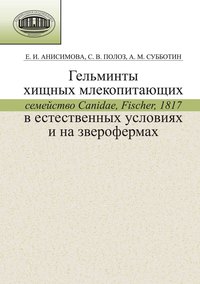 Е. И. АНИСИМОВА, С. В. ПОЛОЗ, А. М. СУББОТИН

Гельминты хищных млекопитающих
семейство Canidae, Fischer, 1817
в естественных условиях и на зверофермах